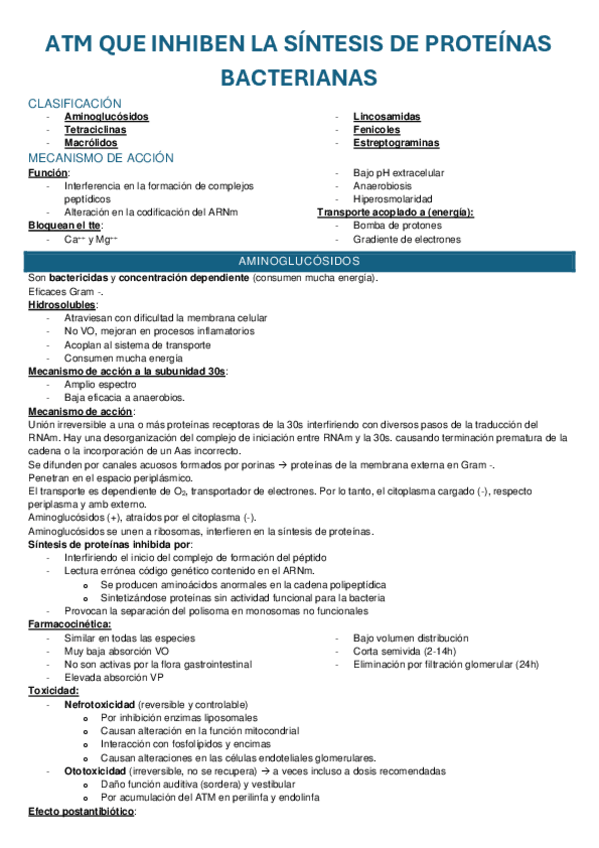 ATM QUE INHIBEN LA SÍNTESIS DE PROTEÍNAS BACTERIANAS

CLASIFICACIÓN
- Aminoglucósidos
- Tetraciclinas
- Macrólidos

- Lincosamidas
- Fenicoles
- Estreptograminas

MECANISMO DE ACCIÓN
Función:
- Interferencia en la formación de complejos peptídicos
- Alteración en la codificación del ARNm
Bloquean el tte:
- $Ca^{++}$ y $Mg^{++}$

- Bajo pH extracelular
- Anaerobiosis
- Hiperosmolaridad
Transporte acoplado a (energía):
- Bomba de protones
- Gradiente de electrones

AMINOGLUCÓSIDOS
Son bactericidas y concentración dependiente (consumen mucha energía).
Eficaces Gram -.
Hidrosolubles:
- Atraviesan con dificultad la membrana celular
- No VO, mejoran en procesos inflamatorios
- Acoplan al sistema de transporte
- Consumen mucha energía
Mecanismo de acción a la subunidad 30s:
- Amplio espectro
- Baja eficacia a anaerobios.
Mecanismo de acción:
Unión irreversible a una o más proteínas receptoras de la 30s interfiriendo con diversos pasos de la traducción del RNAm. Hay una desorganización del complejo de iniciación entre RNAm y la 30s. causando terminación prematura de la cadena o la incorporación de un Aas incorrecto.
Se difunden por canales acuosos formados por porinas → proteínas de la membrana externa en Gram -.
Penetran en el espacio periplásmico.
El transporte es dependiente de $O_2$, transportador de electrones. Por lo tanto, el citoplasma cargado (-), respecto periplasma y amb externo.
Aminoglucósidos (+), atraídos por el citoplasma (-).
Aminoglucósidos se unen a ribosomas, interfieren en la síntesis de proteínas.
Síntesis de proteínas inhibida por:
- Interfiriendo el inicio del complejo de formación del péptido
- Lectura errónea código genético contenido en el ARNm.
  o Se producen aminoácidos anormales en la cadena polipeptídica
  o Sintetizándose proteínas sin actividad funcional para la bacteria
- Provocan la separación del polisoma en monosomas no funcionales
Farmacocinética:
- Similar en todas las especies
- Muy baja absorción VO
- No son activas por la flora gastrointestinal
- Elevada absorción VP

- Bajo volumen distribución
- Corta semivida (2-14h)
- Eliminación por filtración glomerular (24h)
Toxicidad:
- Nefrotoxicidad (reversible y controlable)
  o Por inhibición enzimas liposomales
  o Causan alteración en la función mitocondrial
  o Interacción con fosfolípidos y encimas
  o Causan alteraciones en las células endoteliales glomerulares.
- Ototoxicidad (irreversible, no se recupera) → a veces incluso a dosis recomendadas
  o Daño función auditiva (sordera) y vestibular
  o Por acumulación del ATM en perilinfa y endolinfa
Efecto postantibiótico: